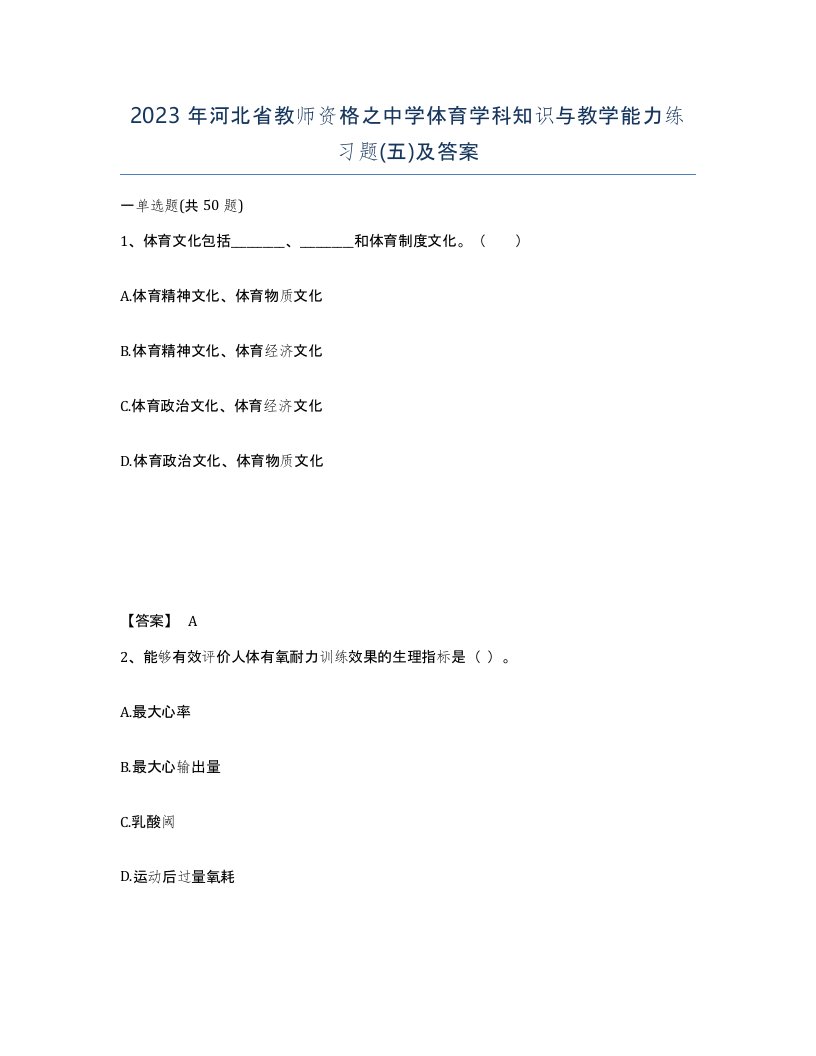 2023 年河北省教师资格之中学体育学科知识与教学能力练习题(五)及答案

一单选题(共 50 题)

1、体育文化包括________、________和体育制度文化。（ ）

A.体育精神文化、体育物质文化

B.体育精神文化、体育经济文化

C.体育政治文化、体育经济文化

D.体育政治文化、体育物质文化

【答案】 A

2、能够有效评价人体有氧耐力训练效果的生理指标是（ ）。

A.最大心率

B.最大心输出量

C.乳酸阈

D.运动后过量氧耗